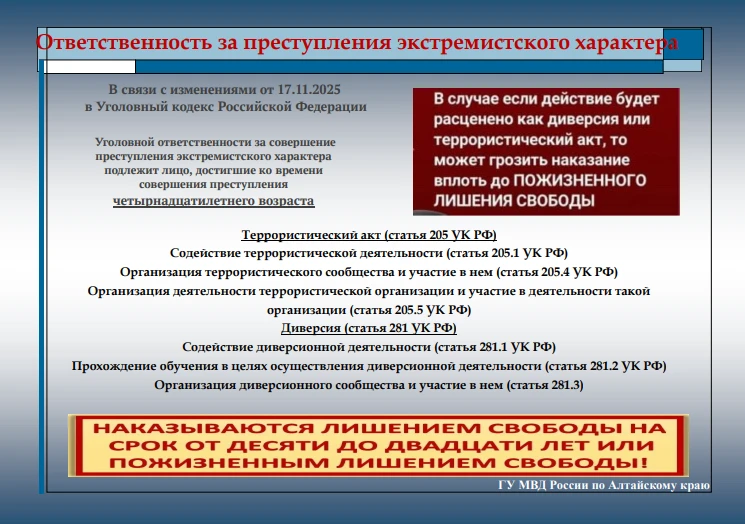 Ответственность за преступления экстремистского характера

В связи с изменениями от 17.11.2025 в Уголовный кодекс Российской Федерации

Уголовной ответственности за совершение преступления экстремистского характера подлежит лицо, достигшие ко времени совершения преступления четырнадцатилетнего возраста

В случае если действие будет расценено как диверсия или террористический акт, то может грозить наказание вплоть до ПОЖИЗНЕННОГО ЛИШЕНИЯ СВОБОДЫ

Террористический акт (статья 205 УК РФ)
Содействие террористической деятельности (статья 205.1 УК РФ)
Организация террористического сообщества и участие в нем (статья 205.4 УК РФ)
Организация деятельности террористической организации и участие в деятельности такой организации (статья 205.5 УК РФ)
Диверсия (статья 281 УК РФ)
Содействие диверсионной деятельности (статья 281.1 УК РФ)
Прохождение обучения в целях осуществления диверсионной деятельности (статья 281.2 УК РФ)
Организация диверсионного сообщества и участие в нем (статья 281.3)

НАКАЗЫВАЮТСЯ ЛИШЕНИЕМ СВОБОДЫ НА СРОК ОТ ДЕСЯТИ ДО ДВАДЦАТИ ЛЕТ ИЛИ ПОЖИЗНЕННЫМ ЛИШЕНИЕМ СВОБОДЫ!

ГУ МВД России по Алтайскому краю